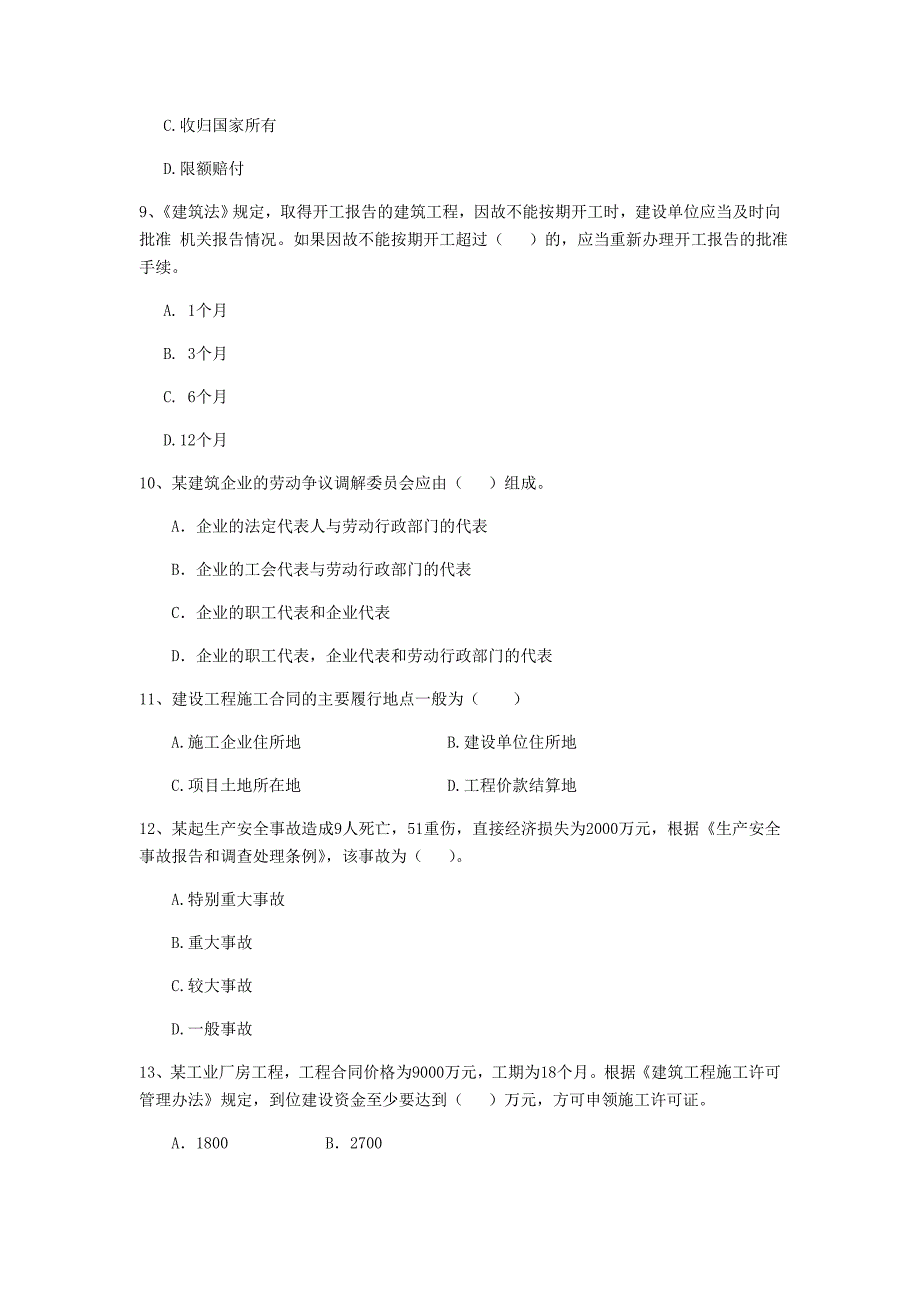 C.收归国家所有

D.限额赔付

9、《建筑法》规定，取得开工报告的建筑工程，因故不能按期开工时，建设单位应当及时向批准 机关报告情况。如果因故不能按期开工超过（　　）的，应当重新办理开工报告的批准手续。

A. 1个月

B. 3个月

C. 6个月

D.12个月

10、某建筑企业的劳动争议调解委员会应由（　　）组成。

A. 企业的法定代表人与劳动行政部门的代表

B. 企业的工会代表与劳动行政部门的代表

C. 企业的职工代表和企业代表

D. 企业的职工代表，企业代表和劳动行政部门的代表

11、建设工程施工合同的主要履行地点一般为（　　）

A.施工企业住所地

B.建设单位住所地

C.项目土地所在地

D.工程价款结算地

12、某起生产安全事故造成9人死亡，51重伤，直接经济损失为2000万元，根据《生产安全事故报告和调查处理条例》，该事故为（　　）。

A.特别重大事故

B.重大事故

C.较大事故

D.一般事故

13、某工业厂房工程，工程合同价格为9000万元，工期为18个月。根据《建筑工程施工许可管理办法》规定，到位建设资金至少要达到（　　）万元，方可申领施工许可证。

A. 1800

B. 2700